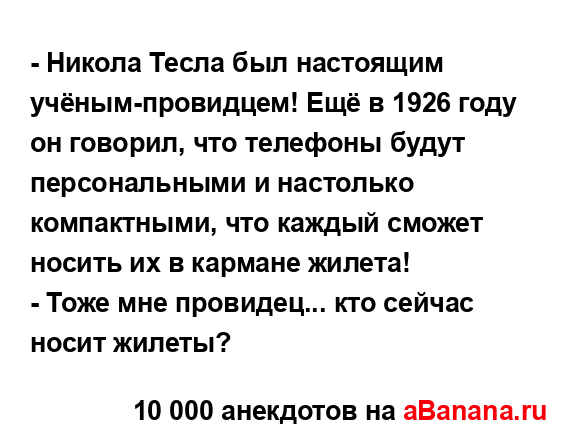 - Никола Тесла был настоящим учёным-провидцем! Ещё в 1926 году он говорил, что телефоны будут персональными и настолько компактными, что каждый сможет носить их в кармане жилета!
- Тоже мне провидец... кто сейчас носит жилеты?

10 000 анекдотов на aBanana.ru